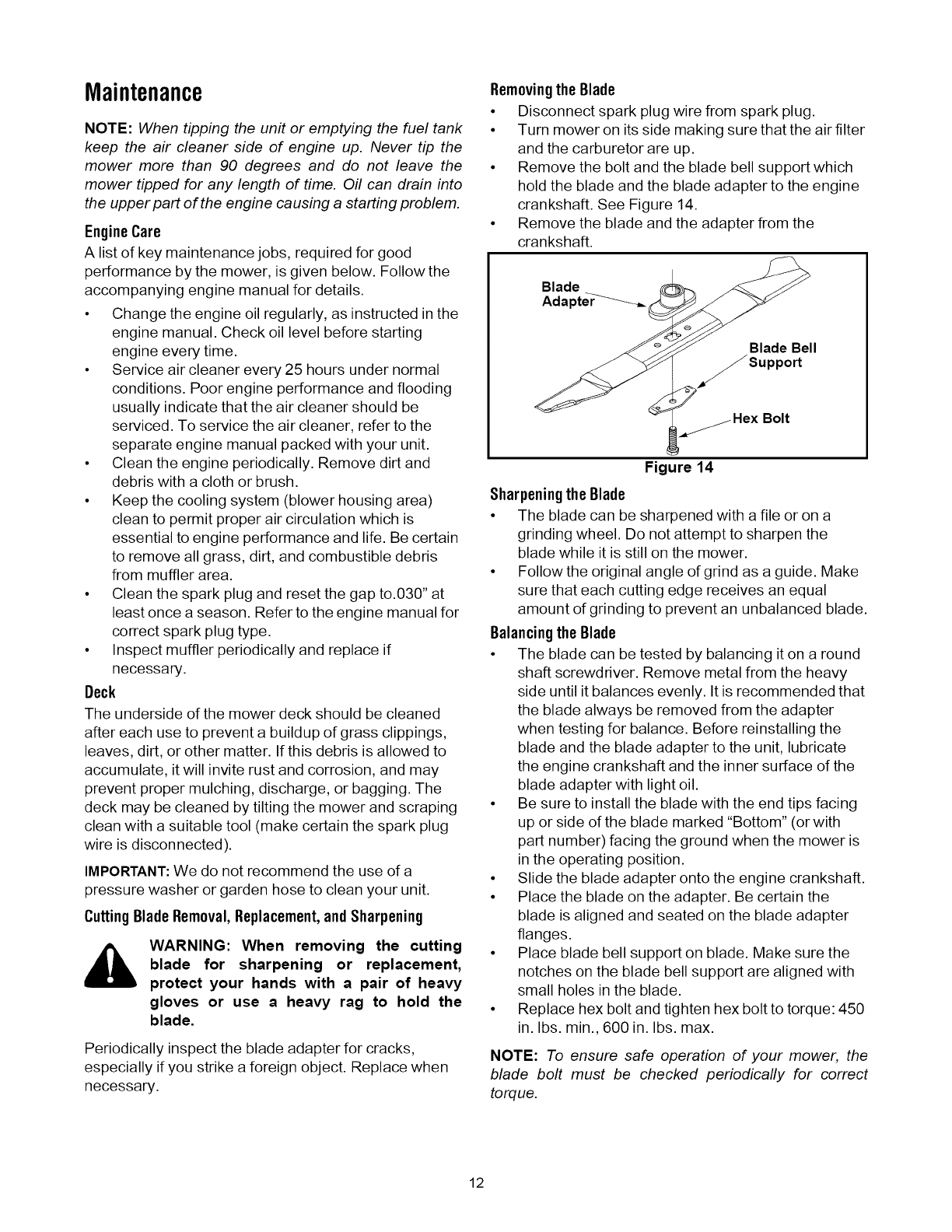 Maintenance

NOTE: When tipping the unit or emptying the fuel tank keep the air cleaner side of engine up. Never tip the mower more than 90 degrees and do not leave the mower tipped for any length of time. Oil can drain into the upper part of the engine causing a starting problem.

Engine Care

A list of key maintenance jobs, required for good performance by the mower, is given below. Follow the accompanying engine manual for details.

• Change the engine oil regularly, as instructed in the engine manual. Check oil level before starting engine every time.
• Service air cleaner every 25 hours under normal conditions. Poor engine performance and flooding usually indicate that the air cleaner should be serviced. To service the air cleaner, refer to the separate engine manual packed with your unit.
• Clean the engine periodically. Remove dirt and debris with a cloth or brush.
• Keep the cooling system (blower housing area) clean to permit proper air circulation which is essential to engine performance and life. Be certain to remove all grass, dirt, and combustible debris from muffler area.
• Clean the spark plug and reset the gap to.030" at least once a season. Refer to the engine manual for correct spark plug type.
• Inspect muffler periodically and replace if necessary.

Deck

The underside of the mower deck should be cleaned after each use to prevent a buildup of grass clippings, leaves, dirt, or other matter. If this debris is allowed to accumulate, it will invite rust and corrosion, and may prevent proper mulching, discharge, or bagging. The deck may be cleaned by tilting the mower and scraping clean with a suitable tool (make certain the spark plug wire is disconnected).

IMPORTANT: We do not recommend the use of a pressure washer or garden hose to clean your unit.

Cutting Blade Removal, Replacement, and Sharpening

WARNING: When removing the cutting blade for sharpening or replacement, protect your hands with a pair of heavy gloves or use a heavy rag to hold the blade.

Periodically inspect the blade adapter for cracks, especially if you strike a foreign object. Replace when necessary.

Removing the Blade

• Disconnect spark plug wire from spark plug.
• Turn mower on its side making sure that the air filter and the carburetor are up.
• Remove the bolt and the blade bell support which hold the blade and the blade adapter to the engine crankshaft. See Figure 14.
• Remove the blade and the adapter from the crankshaft.

Blade Adapter
Blade Bell Support
Hex Bolt
Figure 14

Sharpening the Blade

• The blade can be sharpened with a file or on a grinding wheel. Do not attempt to sharpen the blade while it is still on the mower.
• Follow the original angle of grind as a guide. Make sure that each cutting edge receives an equal amount of grinding to prevent an unbalanced blade.

Balancing the Blade

• The blade can be tested by balancing it on a round shaft screwdriver. Remove metal from the heavy side until it balances evenly. It is recommended that the blade always be removed from the adapter when testing for balance. Before reinstalling the blade and the blade adapter to the unit, lubricate the engine crankshaft and the inner surface of the blade adapter with light oil.
• Be sure to install the blade with the end tips facing up or side of the blade marked "Bottom" (or with part number) facing the ground when the mower is in the operating position.
• Slide the blade adapter onto the engine crankshaft.
• Place the blade on the adapter. Be certain the blade is aligned and seated on the blade adapter flanges.
• Place blade bell support on blade. Make sure the notches on the blade bell support are aligned with small holes in the blade.
• Replace hex bolt and tighten hex bolt to torque: 450 in. lbs. min., 600 in. lbs. max.

NOTE: To ensure safe operation of your mower, the blade bolt must be checked periodically for correct torque.

12